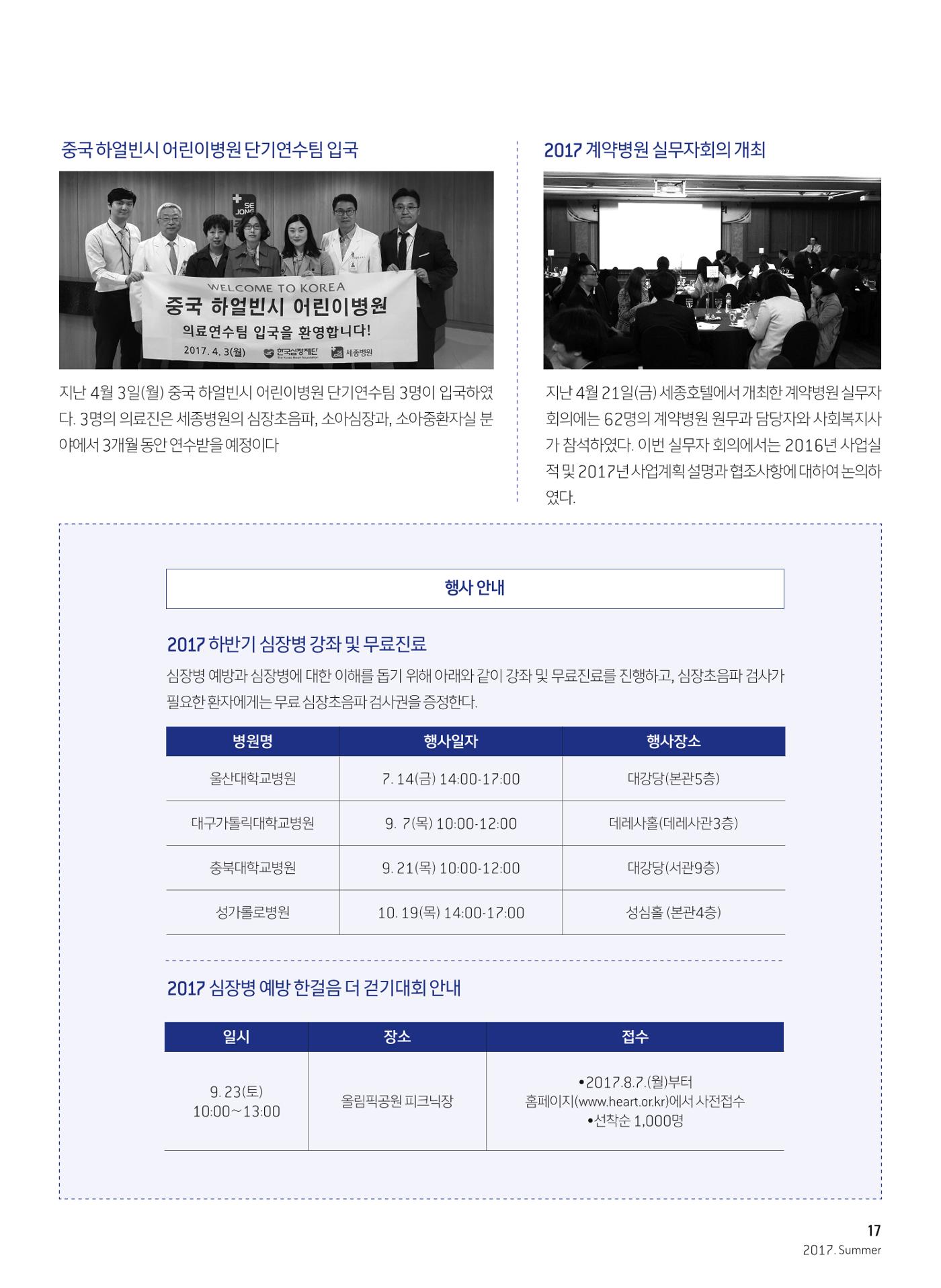 중국 하얼빈시 어린이병원 단기연수팀 입국

SE JONG

WELCOME TO KOREA
중국 하얼빈시 어린이병원
의료연수팀 입국을 환영합니다!
2017. 4. 3(월) 한국심장재단 The Korea Heart Foundation 세종병원

지난 4월 3일(월) 중국 하얼빈시 어린이병원 단기연수팀 3명이 입국하였다. 3명의 의료진은 세종병원의 심장초음파, 소아심장과, 소아중환자실 분야에서 3개월 동안 연수받을 예정이다

2017 계약병원 실무자회의 개최

지난 4월 21일(금) 세종호텔에서 개최한 계약병원 실무자 회의에는 62명의 계약병원 원무과 담당자와 사회복지사가 참석하였다. 이번 실무자 회의에서는 2016년 사업실적 및 2017년 사업계획 설명과 협조사항에 대하여 논의하였다.

행사 안내

2017 하반기 심장병 강좌 및 무료진료

심장병 예방과 심장병에 대한 이해를 돕기 위해 아래와 같이 강좌 및 무료진료를 진행하고, 심장초음파 검사가 필요한 환자에게는 무료 심장초음파 검사권을 증정한다.

| 병원명 | 행사일자 | 행사장소 |
|---|---|---|
| 울산대학교병원 | 7. 14(금) 14:00-17:00 | 대강당(본관5층) |
| 대구가톨릭대학교병원 | 9. 7(목) 10:00-12:00 | 데레사홀(데레사관3층) |
| 충북대학교병원 | 9. 21(목) 10:00-12:00 | 대강당(서관9층) |
| 성가롤로병원 | 10. 19(목) 14:00-17:00 | 성심홀 (본관4층) |

2017 심장병 예방 한걸음 더 걷기대회 안내

| 일시 | 장소 | 접수 |
|---|---|---|
| 9. 23(토) 10:00~13:00 | 올림픽공원 피크닉장 | •2017.8.7.(월)부터 홈페이지(www.heart.or.kr)에서 사전접수 •선착순 1,000명 |

17
2017. Summer